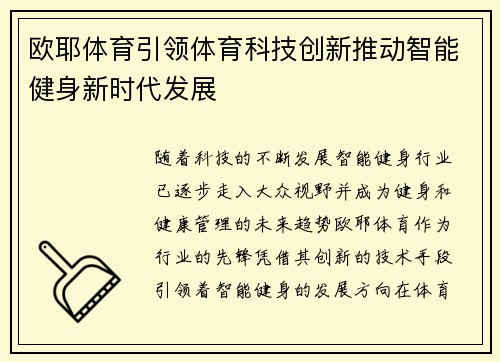 欧耶体育引领体育科技创新推动智能健身新时代发展

随着科技的不断发展智能健身行业已逐步走入大众视野并成为健身和健康管理的未来趋势欧耶体育作为行业的先锋凭借其创新的技术手段引领着智能健身的发展方向在体育